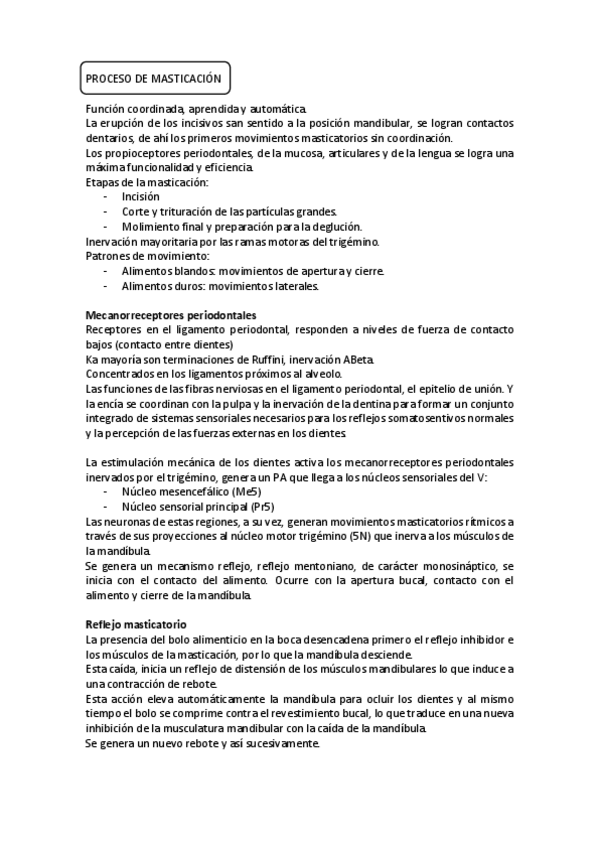 PROCESO DE MASTICACIÓN

Función coordinada, aprendida y automática.
La erupción de los incisivos san sentido a la posición mandibular, se logran contactos dentarios, de ahí los primeros movimientos masticatorios sin coordinación.
Los propioceptores periodontales, de la mucosa, articulares y de la lengua se logra una máxima funcionalidad y eficiencia.
Etapas de la masticación:
- Incisión
- Corte y trituración de las partículas grandes.
- Molimiento final y preparación para la deglución.
Inervación mayoritaria por las ramas motoras del trigémino.
Patrones de movimiento:
- Alimentos blandos: movimientos de apertura y cierre.
- Alimentos duros: movimientos laterales.

Mecanorreceptores periodontales
Receptores en el ligamento periodontal, responden a niveles de fuerza de contacto bajos (contacto entre dientes)
Ka mayoría son terminaciones de Ruffini, inervación ABeta.
Concentrados en los ligamentos próximos al alveolo.
Las funciones de las fibras nerviosas en el ligamento periodontal, el epitelio de unión. Y la encía se coordinan con la pulpa y la inervación de la dentina para formar un conjunto integrado de sistemas sensoriales necesarios para los reflejos somatosentivos normales y la percepción de las fuerzas externas en los dientes.

La estimulación mecánica de los dientes activa los mecanorreceptores periodontales inervados por el trigémino, genera un PA que llega a los núcleos sensoriales del V:
- Núcleo mesencefálico (Me5)
- Núcleo sensorial principal (Pr5)
Las neuronas de estas regiones, a su vez, generan movimientos masticatorios rítmicos a través de sus proyecciones al núcleo motor trigémino (5N) que inerva a los músculos de la mandíbula.
Se genera un mecanismo reflejo, reflejo mentoniano, de carácter monosináptico, se inicia con el contacto del alimento. Ocurre con la apertura bucal, contacto con el alimento y cierre de la mandíbula.

Reflejo masticatorio
La presencia del bolo alimenticio en la boca desencadena primero el reflejo inhibidor e los músculos de la masticación, por lo que la mandíbula desciende.
Esta caída, inicia un reflejo de distensión de los músculos mandibulares lo que induce a una contracción de rebote.
Esta acción eleva automáticamente la mandíbula para ocluir los dientes y al mismo tiempo el bolo se comprime contra el revestimiento bucal, lo que traduce en una nueva inhibición de la musculatura mandibular con la caída de la mandíbula.
Se genera un nuevo rebote y así sucesivamente.